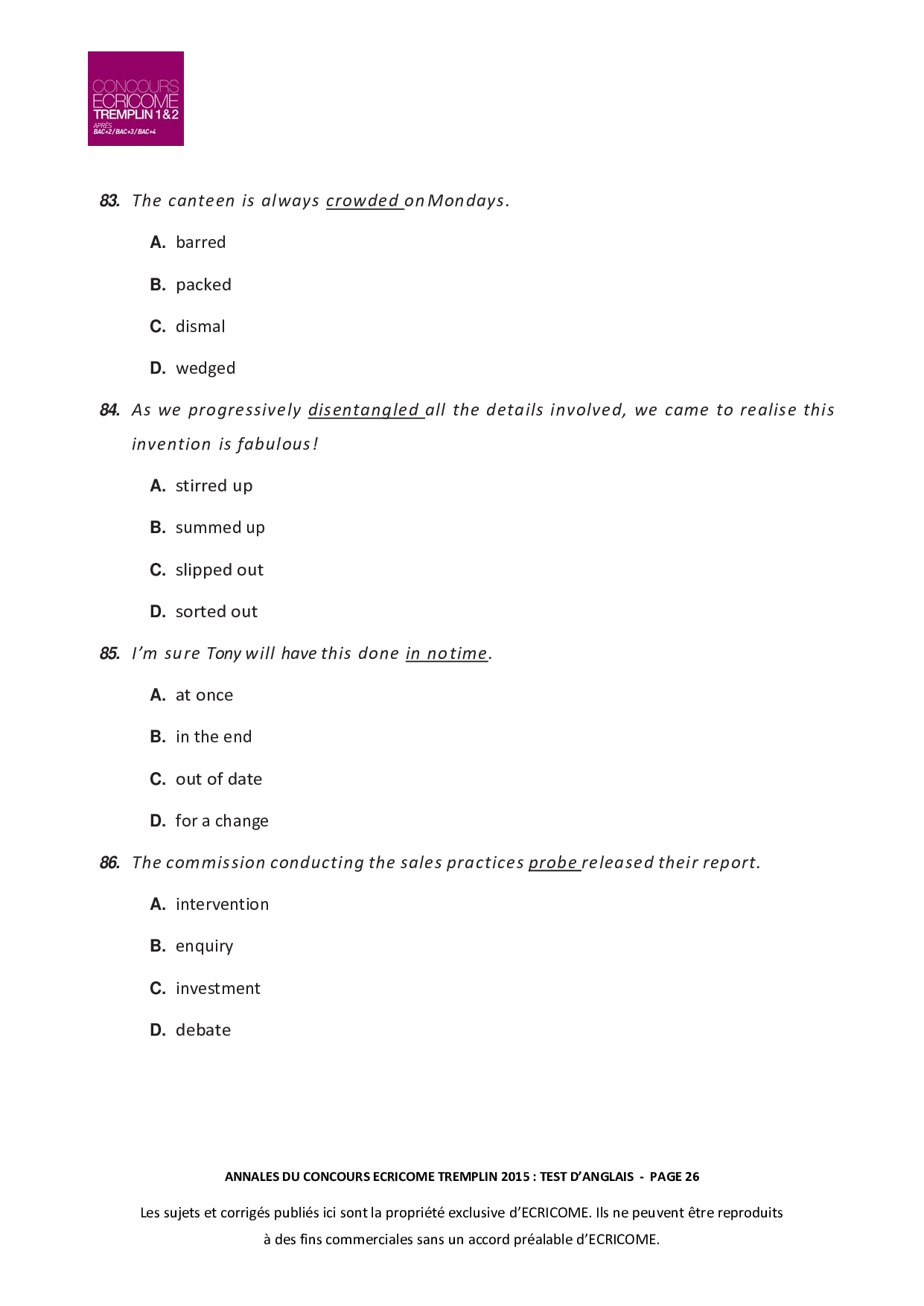 CONCOURS ECRICOME TREMPLIN 1&2 APRÈS BAC+2/BAC+3/BAC+4

83. The canteen is always crowded on Mondays.

A. barred

B. packed

C. dismal

D. wedged

84. As we progressively disentangled all the details involved, we came to realise this invention is fabulous!

A. stirred up

B. summed up

C. slipped out

D. sorted out

85. I'm sure Tony will have this done in no time.

A. at once

B. in the end

C. out of date

D. for a change

86. The commission conducting the sales practices probe released their report.

A. intervention

B. enquiry

C. investment

D. debate

ANNALES DU CONCOURS ECRICOME TREMPLIN 2015 : TEST D'ANGLAIS - PAGE 26

Les sujets et corrigés publiés ici sont la propriété exclusive d'ECRICOME. Ils ne peuvent être reproduits à des fins commerciales sans un accord préalable d'ECRICOME.